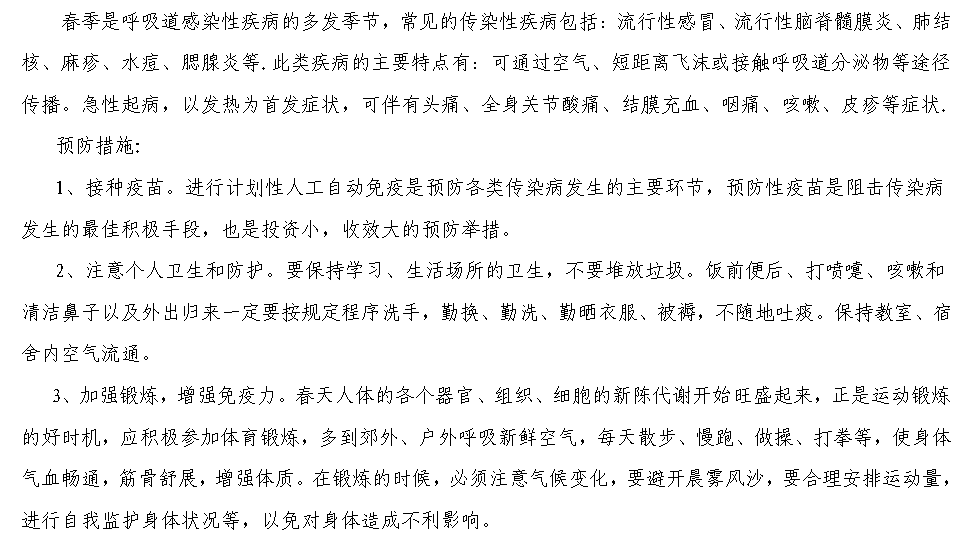 春季是呼吸道感染性疾病的多发季节，常见的传染性疾病包括：流行性感冒、流行性脑脊髓膜炎、肺结核、麻疹、水痘、腮腺炎等.此类疾病的主要特点有：可通过空气、短距离飞沫或接触呼吸道分泌物等途径传播。急性起病，以发热为首发症状，可伴有头痛、全身关节酸痛、结膜充血、咽痛、咳嗽、皮疹等症状.

预防措施:

1、接种疫苗。进行计划性人工自动免疫是预防各类传染病发生的主要环节，预防性疫苗是阻击传染病发生的最佳积极手段，也是投资小，收效大的预防举措。

2、注意个人卫生和防护。要保持学习、生活场所的卫生，不要堆放垃圾。饭前便后、打喷嚏、咳嗽和清洁鼻子以及外出归来一定要按规定程序洗手，勤换、勤洗、勤晒衣服、被褥，不随地吐痰。保持教室、宿舍内空气流通。

3、加强锻炼，增强免疫力。春天人体的各个器官、组织、细胞的新陈代谢开始旺盛起来，正是运动锻炼的好时机，应积极参加体育锻炼，多到郊外、户外呼吸新鲜空气，每天散步、慢跑、做操、打拳等，使身体气血畅通，筋骨舒展，增强体质。在锻炼的时候，必须注意气候变化，要避开晨雾风沙，要合理安排运动量，进行自我监护身体状况等，以免对身体造成不利影响。